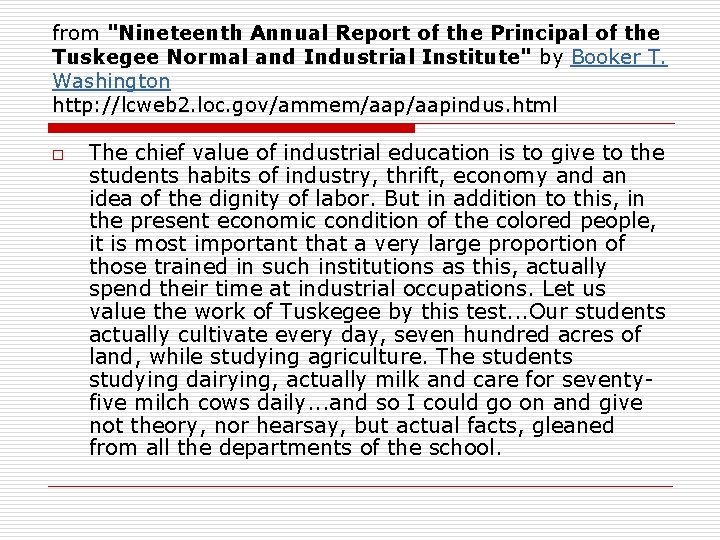 from "Nineteenth Annual Report of the Principal of the Tuskegee Normal and Industrial Institute" by Booker T. Washington
http://lcweb2.loc.gov/ammem/aap/aapindus.html

The chief value of industrial education is to give to the students habits of industry, thrift, economy and an idea of the dignity of labor. But in addition to this, in the present economic condition of the colored people, it is most important that a very large proportion of those trained in such institutions as this, actually spend their time at industrial occupations. Let us value the work of Tuskegee by this test...Our students actually cultivate every day, seven hundred acres of land, while studying agriculture. The students studying dairying, actually milk and care for seventy-five milch cows daily...and so I could go on and give not theory, nor hearsay, but actual facts, gleaned from all the departments of the school.